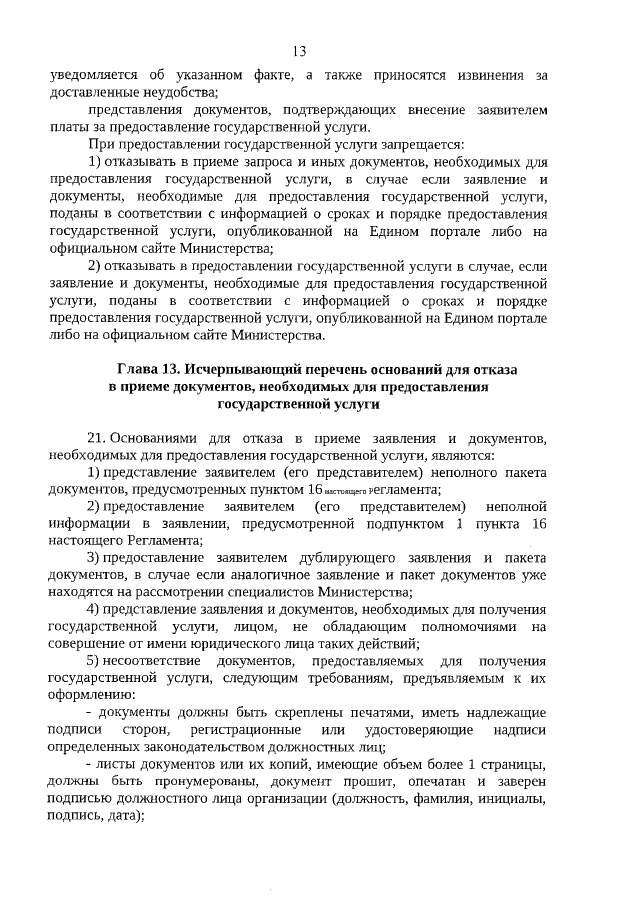 13

уведомляется об указанном факте, а также приносятся извинения за доставленные неудобства;

представления документов, подтверждающих внесение заявителем платы за предоставление государственной услуги.

При предоставлении государственной услуги запрещается:

1) отказывать в приеме запроса и иных документов, необходимых для предоставления государственной услуги, в случае если заявление и документы, необходимые для предоставления государственной услуги, поданы в соответствии с информацией о сроках и порядке предоставления государственной услуги, опубликованной на Едином портале либо на официальном сайте Министерства;

2) отказывать в предоставлении государственной услуги в случае, если заявление и документы, необходимые для предоставления государственной услуги, поданы в соответствии с информацией о сроках и порядке предоставления государственной услуги, опубликованной на Едином портале либо на официальном сайте Министерства.

Глава 13. Исчерпывающий перечень оснований для отказа в приеме документов, необходимых для предоставления государственной услуги

21. Основаниями для отказа в приеме заявления и документов, необходимых для предоставления государственной услуги, являются:

1) представление заявителем (его представителем) неполного пакета документов, предусмотренных пунктом 16 настоящего регламента;

2) предоставление заявителем (его представителем) неполной информации в заявлении, предусмотренной подпунктом 1 пункта 16 настоящего Регламента;

3) предоставление заявителем дублирующего заявления и пакета документов, в случае если аналогичное заявление и пакет документов уже находятся на рассмотрении специалистов Министерства;

4) представление заявления и документов, необходимых для получения государственной услуги, лицом, не обладающим полномочиями на совершение от имени юридического лица таких действий;

5) несоответствие документов, предоставляемых для получения государственной услуги, следующим требованиям, предъявляемым к их оформлению:

- документы должны быть скреплены печатями, иметь надлежащие подписи сторон, регистрационные или удостоверяющие надписи определенных законодательством должностных лиц;

- листы документов или их копий, имеющие объем более 1 страницы, должны быть пронумерованы, документ прошит, опечатан и заверен подписью должностного лица организации (должность, фамилия, инициалы, подпись, дата);